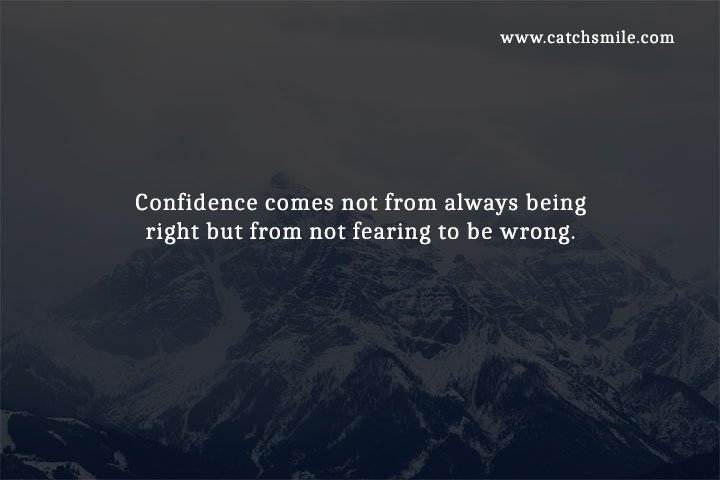 www.catchsmile.com

Confidence comes not from always being right but from not fearing to be wrong.